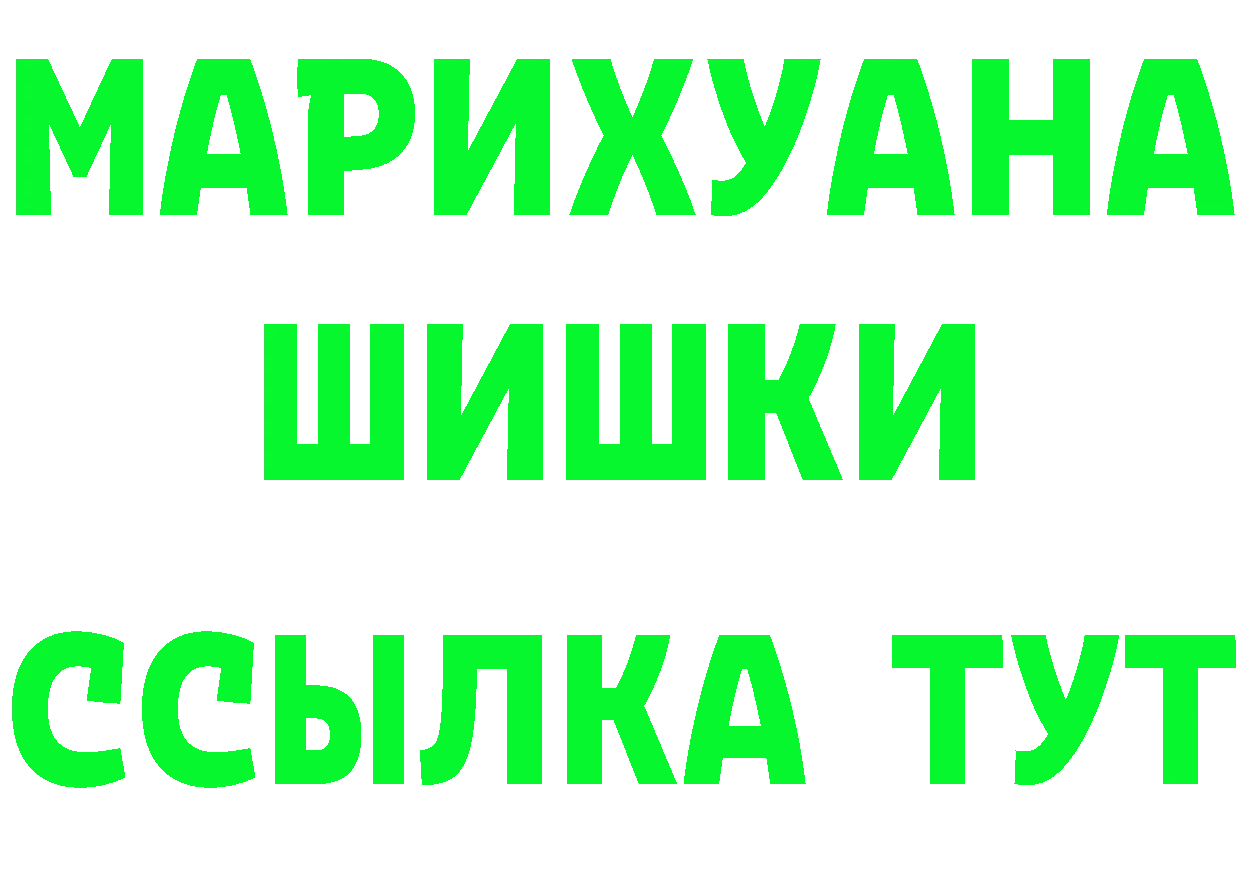 МАРИХУАНА
ШИШКИ
ССЫЛКА ТУТ